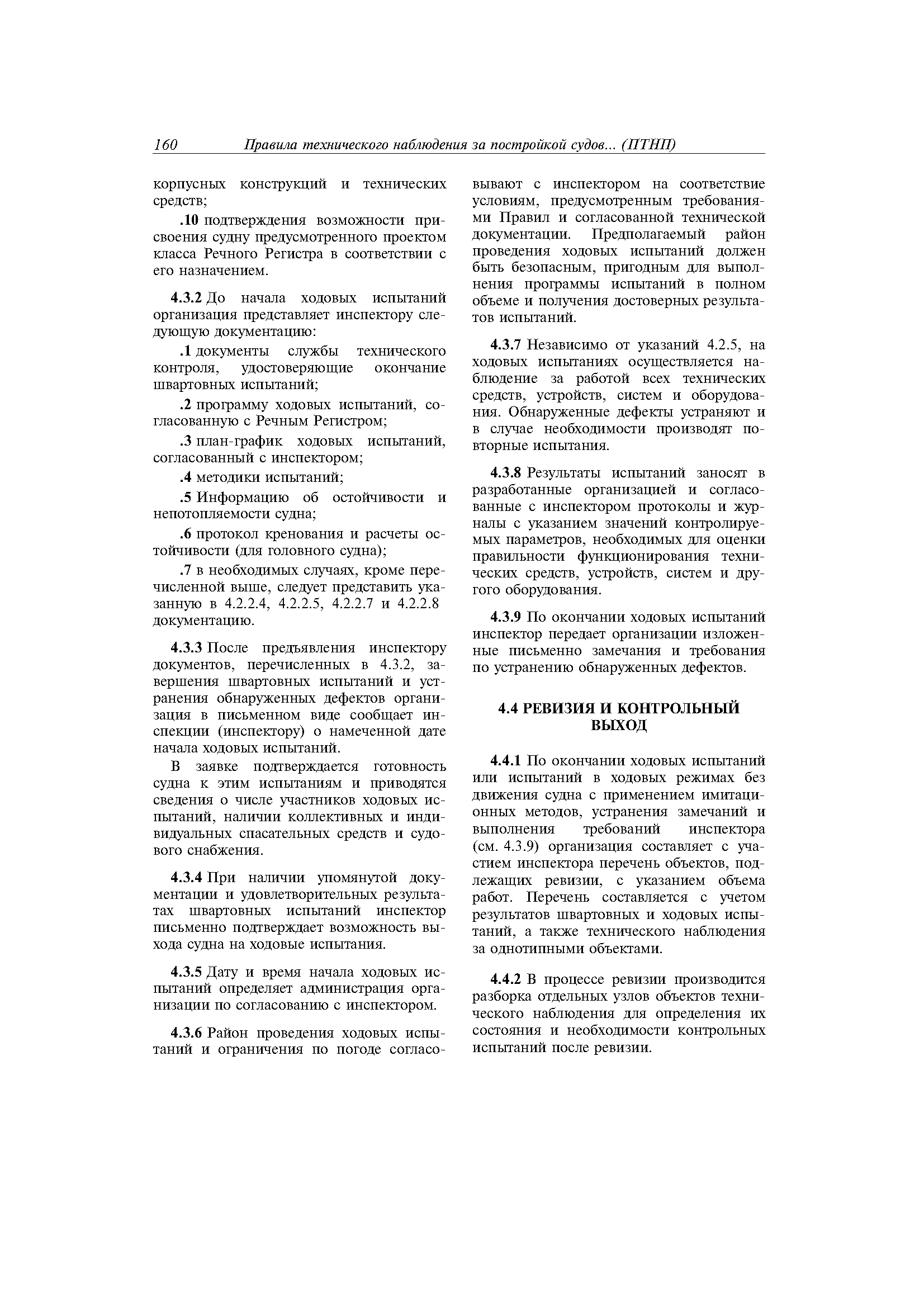 160 Правила технического наблюдения за постройкой судов... (ПТНП)

корпусных конструкций и технических средств;

.10 подтверждения возможности присвоения судну предусмотренного проектом класса Речного Регистра в соответствии с его назначением.

4.3.2 До начала ходовых испытаний организация представляет инспектору следующую документацию:

.1 документы службы технического контроля, удостоверяющие окончание швартовных испытаний;

.2 программу ходовых испытаний, согласованную с Речным Регистром;

.3 план-график ходовых испытаний, согласованный с инспектором;

.4 методики испытаний;

.5 Информацию об остойчивости и непотопляемости судна;

.6 протокол кренования и расчеты остойчивости (для головного судна);

.7 в необходимых случаях, кроме перечисленной выше, следует представить указанную в 4.2.2.4, 4.2.2.5, 4.2.2.7 и 4.2.2.8 документацию.

4.3.3 После предъявления инспектору документов, перечисленных в 4.3.2, завершения швартовных испытаний и устранения обнаруженных дефектов организация в письменном виде сообщает инспекции (инспектору) о намеченной дате начала ходовых испытаний.

В заявке подтверждается готовность судна к этим испытаниям и приводятся сведения о числе участников ходовых испытаний, наличии коллективных и индивидуальных спасательных средств и судового снабжения.

4.3.4 При наличии упомянутой документации и удовлетворительных результатах швартовных испытаний инспектор письменно подтверждает возможность выхода судна на ходовые испытания.

4.3.5 Дату и время начала ходовых испытаний определяет администрация организации по согласованию с инспектором.

4.3.6 Район проведения ходовых испытаний и ограничения по погоде согласовывают с инспектором на соответствие условиям, предусмотренным требованиями Правил и согласованной технической документации. Предполагаемый район проведения ходовых испытаний должен быть безопасным, пригодным для выполнения программы испытаний в полном объеме и получения достоверных результатов испытаний.

4.3.7 Независимо от указаний 4.2.5, на ходовых испытаниях осуществляется наблюдение за работой всех технических средств, устройств, систем и оборудования. Обнаруженные дефекты устраняют и в случае необходимости производят повторные испытания.

4.3.8 Результаты испытаний заносят в разработанные организацией и согласованные с инспектором протоколы и журналы с указанием значений контролируемых параметров, необходимых для оценки правильности функционирования технических средств, устройств, систем и другого оборудования.

4.3.9 По окончании ходовых испытаний инспектор передает организации изложенные письменно замечания и требования по устранению обнаруженных дефектов.

4.4 РЕВИЗИЯ И КОНТРОЛЬНЫЙ ВЫХОД

4.4.1 По окончании ходовых испытаний или испытаний в ходовых режимах без движения судна с применением имитационных методов, устранения замечаний и выполнения требований инспектора (см. 4.3.9) организация составляет с участием инспектора перечень объектов, подлежащих ревизии, с указанием объема работ. Перечень составляется с учетом результатов швартовных и ходовых испытаний, а также технического наблюдения за однотипными объектами.

4.4.2 В процессе ревизии производится разборка отдельных узлов объектов технического наблюдения для определения их состояния и необходимости контрольных испытаний после ревизии.